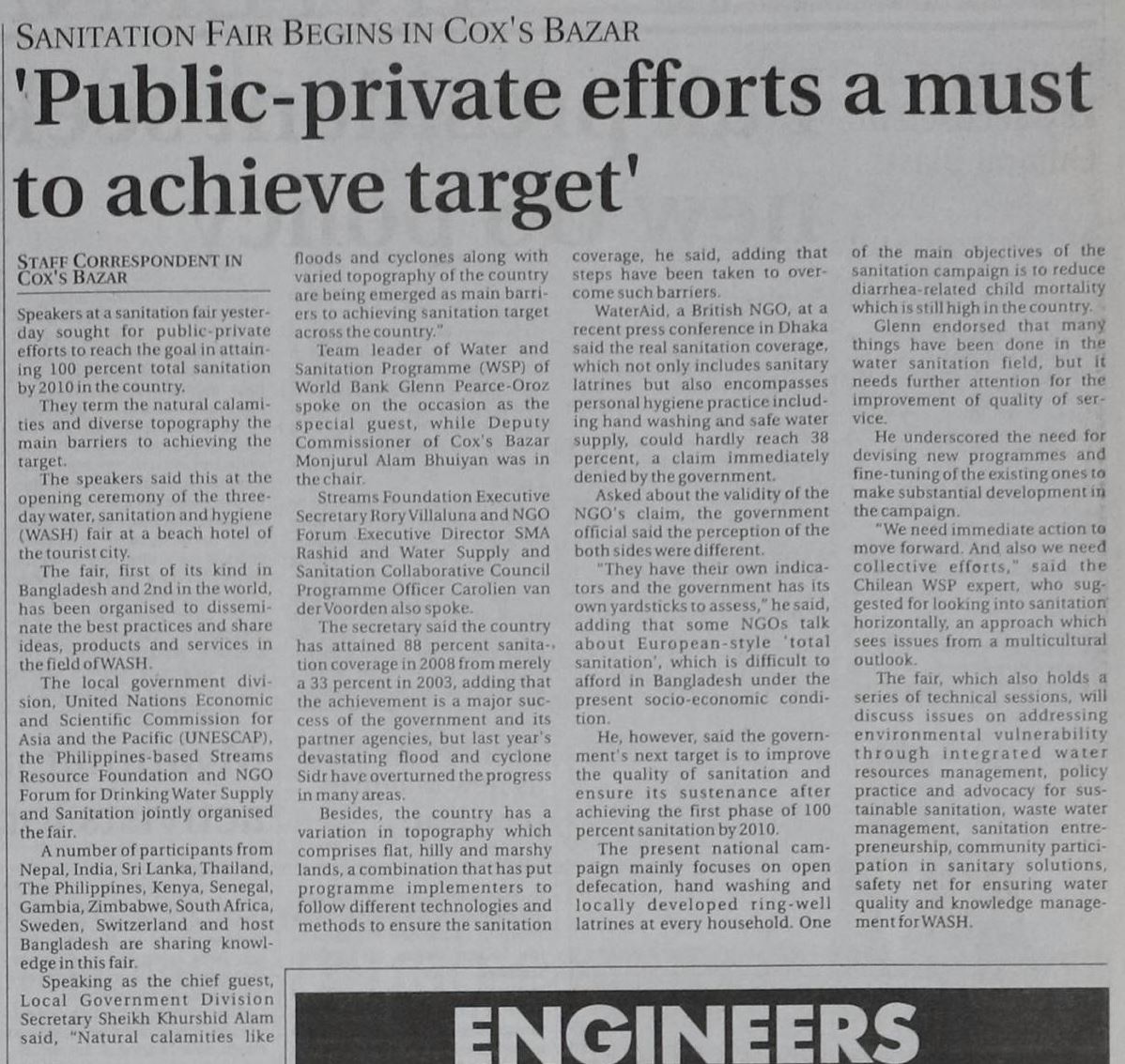 SANITATION FAIR BEGINS IN COX'S BAZAR

'Public-private efforts a must to achieve target'

STAFF CORRESPONDENT IN COX'S BAZAR

Speakers at a sanitation fair yesterday sought for public-private efforts to reach the goal in attaining 100 percent total sanitation by 2010 in the country.

They term the natural calamities and diverse topography the main barriers to achieving the target.

The speakers said this at the opening ceremony of the three-day water, sanitation and hygiene (WASH) fair at a beach hotel of the tourist city.

The fair, first of its kind in Bangladesh and 2nd in the world, has been organised to disseminate the best practices and share ideas, products and services in the field of WASH.

The local government division, United Nations Economic and Scientific Commission for Asia and the Pacific (UNESCAP), the Philippines-based Streams Resource Foundation and NGO Forum for Drinking Water Supply and Sanitation jointly organised the fair.

A number of participants from Nepal, India, Sri Lanka, Thailand, The Philippines, Kenya, Senegal, Gambia, Zimbabwe, South Africa, Sweden, Switzerland and host Bangladesh are sharing knowledge in this fair.

Speaking as the chief guest, Local Government Division Secretary Sheikh Khurshid Alam said, "Natural calamities like floods and cyclones along with varied topography of the country are being emerged as main barriers to achieving sanitation target across the country."

Team leader of Water and Sanitation Programme (WSP) of World Bank Glenn Pearce-Oroz spoke on the occasion as the special guest, while Deputy Commissioner of Cox's Bazar Monjurul Alam Bhuiyan was in the chair.

Streams Foundation Executive Secretary Rory Villaluna and NGO Forum Executive Director SMA Rashid and Water Supply and Sanitation Collaborative Council Programme Officer Carolien van der Voorden also spoke.

The secretary said the country has attained 88 percent sanitation coverage in 2008 from merely a 33 percent in 2003, adding that the achievement is a major success of the government and its partner agencies, but last year's devastating flood and cyclone Sidr have overturned the progress in many areas.

Besides, the country has a variation in topography which comprises flat, hilly and marshy lands, a combination that has put programme implementers to follow different technologies and methods to ensure the sanitation coverage, he said, adding that steps have been taken to overcome such barriers.

WaterAid, a British NGO, at a recent press conference in Dhaka said the real sanitation coverage, which not only includes sanitary latrines but also encompasses personal hygiene practice including hand washing and safe water supply, could hardly reach 38 percent, a claim immediately denied by the government.

Asked about the validity of the NGO's claim, the government official said the perception of the both sides were different.

"They have their own indicators and the government has its own yardsticks to assess," he said, adding that some NGOs talk about European-style 'total sanitation', which is difficult to afford in Bangladesh under the present socio-economic condition.

He, however, said the government's next target is to improve the quality of sanitation and ensure its sustenance after achieving the first phase of 100 percent sanitation by 2010.

The present national campaign mainly focuses on open defecation, hand washing and locally developed ring-well latrines at every household. One of the main objectives of the sanitation campaign is to reduce diarrhea-related child mortality which is still high in the country.

Glenn endorsed that many things have been done in the water sanitation field, but it needs further attention for the improvement of quality of service.

He underscored the need for devising new programmes and fine-tuning of the existing ones to make substantial development in the campaign.

"We need immediate action to move forward. And also we need collective efforts," said the Chilean WSP expert, who suggested for looking into sanitation horizontally, an approach which sees issues from a multicultural outlook.

The fair, which also holds a series of technical sessions, will discuss issues on addressing environmental vulnerability through integrated water resources management, policy practice and advocacy for sustainable sanitation, waste water management, sanitation entrepreneurship, community participation in sanitary solutions, safety net for ensuring water quality and knowledge management for WASH.

ENGINEERS